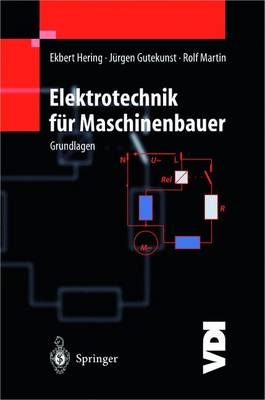 Ekbert Hering · Jürgen Gutekunst · Rolf Martin

Elektrotechnik für Maschinenbauer

Grundlagen

N U~ L

Rel

R

M~

Springer

VDI